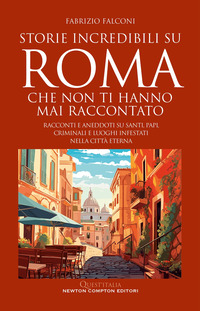 FABRIZIO FALCONI

STORIE INCREDIBILI SU
ROMA
CHE NON TI HANNO
MAI RACCONTATO

RACCONTI E ANEDDOTI SU SANTI, PAPI,
CRIMINALI E LUOGHI INFESTATI
NELLA CITTÀ ETERNA

QUEST'ITALIA
NEWTON COMPTON EDITORI